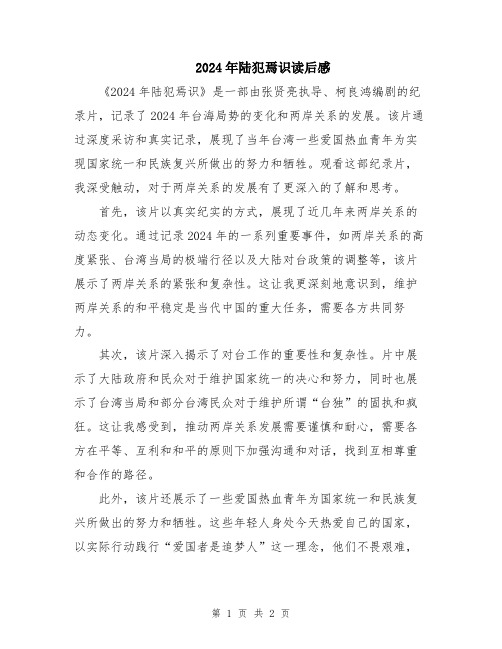 2024年陆犯焉识读后感

《2024年陆犯焉识》是一部由张贤亮执导、柯良鸿编剧的纪录片，记录了2024年台海局势的变化和两岸关系的发展。该片通过深度采访和真实记录，展现了当年台湾一些爱国热血青年为实现国家统一和民族复兴所做出的努力和牺牲。观看这部纪录片，我深受触动，对于两岸关系的发展有了更深入的了解和思考。

首先，该片以真实纪实的方式，展现了近几年来两岸关系的动态变化。通过记录2024年的一系列重要事件，如两岸关系的高度紧张、台湾当局的极端行径以及大陆对台政策的调整等，该片展示了两岸关系的紧张和复杂性。这让我更深刻地意识到，维护两岸关系的和平稳定是当代中国的重大任务，需要各方共同努力。

其次，该片深入揭示了对台工作的重要性和复杂性。片中展示了大陆政府和民众对于维护国家统一的决心和努力，同时也展示了台湾当局和部分台湾民众对于维护所谓“台独”的固执和疯狂。这让我感受到，推动两岸关系发展需要谨慎和耐心，需要各方在平等、互利和和平的原则下加强沟通和对话，找到互相尊重和合作的路径。

此外，该片还展示了一些爱国热血青年为国家统一和民族复兴所做出的努力和牺牲。这些年轻人身处今天热爱自己的国家，以实际行动践行“爱国者是追梦人”这一理念，他们不畏艰难，

第 1 页 共 2 页